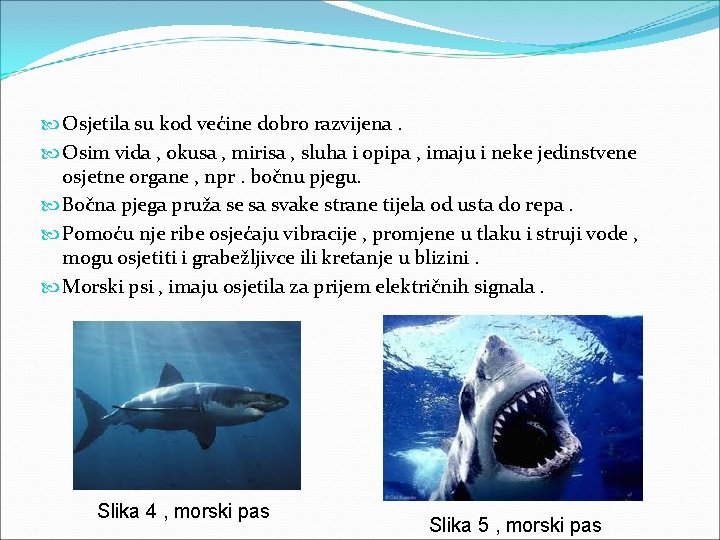 Osjetila su kod većine dobro razvijena .

Osim vida , okusa , mirisa , sluha i opipa , imaju i neke jedinstvene osjetne organe , npr . bočnu pjegu.

Bočna pjega pruža se sa svake strane tijela od usta do repa .

Pomoću nje ribe osjećaju vibracije , promjene u tlaku i struji vode , mogu osjetiti i grabežljivce ili kretanje u blizini .

Morski psi , imaju osjetila za prijem električnih signala .

Slika 4 , morski pas

Slika 5 , morski pas